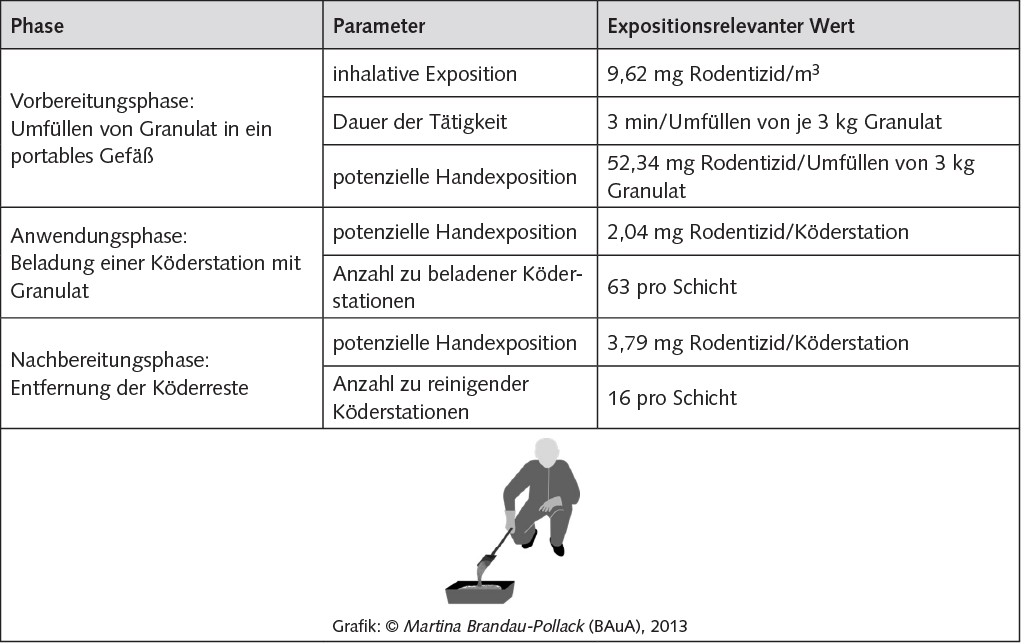 | Phase | Parameter | Expositionsrelevanter Wert |
|---|---|---|
| Vorbereitungsphase: Umfüllen von Granulat in ein portables Gefäß | inhalative Exposition | 9,62 mg Rodentizid/m$^3$ |
| | Dauer der Tätigkeit | 3 min/Umfüllen von je 3 kg Granulat |
| | potenzielle Handexposition | 52,34 mg Rodentizid/Umfüllen von 3 kg Granulat |
| Anwendungsphase: Beladung einer Köderstation mit Granulat | potenzielle Handexposition | 2,04 mg Rodentizid/Köderstation |
| | Anzahl zu beladener Köderstationen | 63 pro Schicht |
| Nachbereitungsphase: Entfernung der Köderreste | potenzielle Handexposition | 3,79 mg Rodentizid/Köderstation |
| | Anzahl zu reinigender Köderstationen | 16 pro Schicht |

Grafik: © Martina Brandau-Pollack (BAuA), 2013